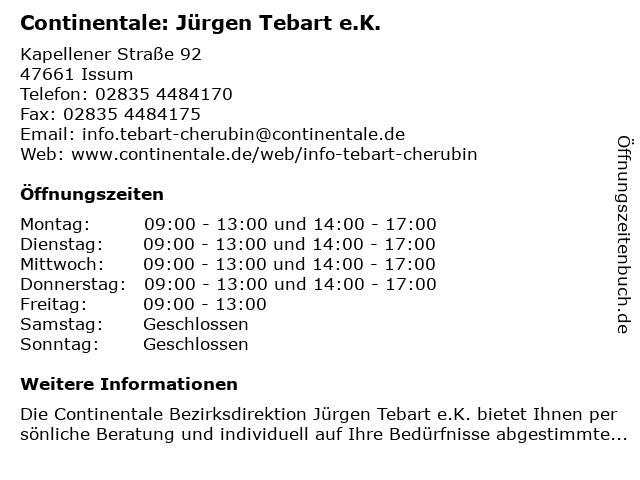 Continentale: Jürgen Tebart e.K.

Kapellener Straße 92
47661 Issum
Telefon: 02835 4484170
Fax: 02835 4484175
Email: info.tebart-cherubin@continentale.de
Web: www.continentale.de/web/info-tebart-cherubin

Öffnungszeiten

Montag: 09:00 - 13:00 und 14:00 - 17:00
Dienstag: 09:00 - 13:00 und 14:00 - 17:00
Mittwoch: 09:00 - 13:00 und 14:00 - 17:00
Donnerstag: 09:00 - 13:00 und 14:00 - 17:00
Freitag: 09:00 - 13:00
Samstag: Geschlossen
Sonntag: Geschlossen

Weitere Informationen

Die Continentale Bezirksdirektion Jürgen Tebart e.K. bietet Ihnen per sönliche Beratung und individuell auf Ihre Bedürfnisse abgestimmte...

Öffnungszeitenbuch.de